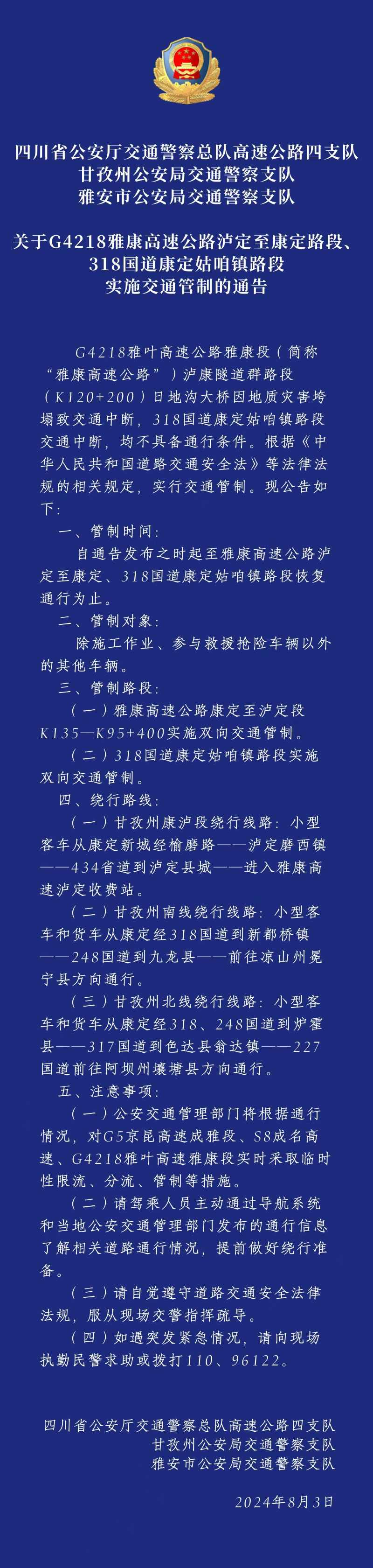 四川省公安厅交通警察总队高速公路四支队
甘孜州公安局交通警察支队
雅安市公安局交通警察支队

关于G4218雅康高速公路泸定至康定路段、318国道康定姑咱镇路段实施交通管制的通告

G4218雅叶高速公路雅康段（简称“雅康高速公路”）泸康隧道群路段（K120+200）日地沟大桥因地质灾害垮塌致交通中断，318国道康定姑咱镇路段交通中断，均不具备通行条件。根据《中华人民共和国道路交通安全法》等法律法规的相关规定，实行交通管制。现公告如下：

一、管制时间：

自通告发布之时起至雅康高速公路泸定至康定、318国道康定姑咱镇路段恢复通行为止。

二、管制对象：

除施工作业、参与救援抢险车辆以外的其他车辆。

三、管制路段：

（一）雅康高速公路康定至泸定段K135—K95+400实施双向交通管制。

（二）318国道康定姑咱镇路段实施双向交通管制。

四、绕行路线：

（一）甘孜州康泸段绕行线路：小型客车从康定新城经榆磨路——泸定磨西镇——434省道到泸定县城——进入雅康高速泸定收费站。

（二）甘孜州南线绕行线路：小型客车和货车从康定经318国道到新都桥镇——248国道到九龙县——前往凉山州冕宁县方向通行。

（三）甘孜州北线绕行线路：小型客车和货车从康定经318、248国道到炉霍县——317国道到色达县翁达镇——227国道前往阿坝州壤塘县方向通行。

五、注意事项：

（一）公安交通管理部门将根据通行情况，对G5京昆高速成雅段、S8成名高速、G4218雅叶高速雅康段实时采取临时性限流、分流、管制等措施。

（二）请驾乘人员主动通过导航系统和当地公安交通管理部门发布的通行信息了解相关道路通行情况，提前做好绕行准备。

（三）请自觉遵守道路交通安全法律法规，服从现场交警指挥疏导。

（四）如遇突发紧急情况，请向现场执勤民警求助或拨打110、96122。

四川省公安厅交通警察总队高速公路四支队
甘孜州公安局交通警察支队
雅安市公安局交通警察支队

2024年8月3日